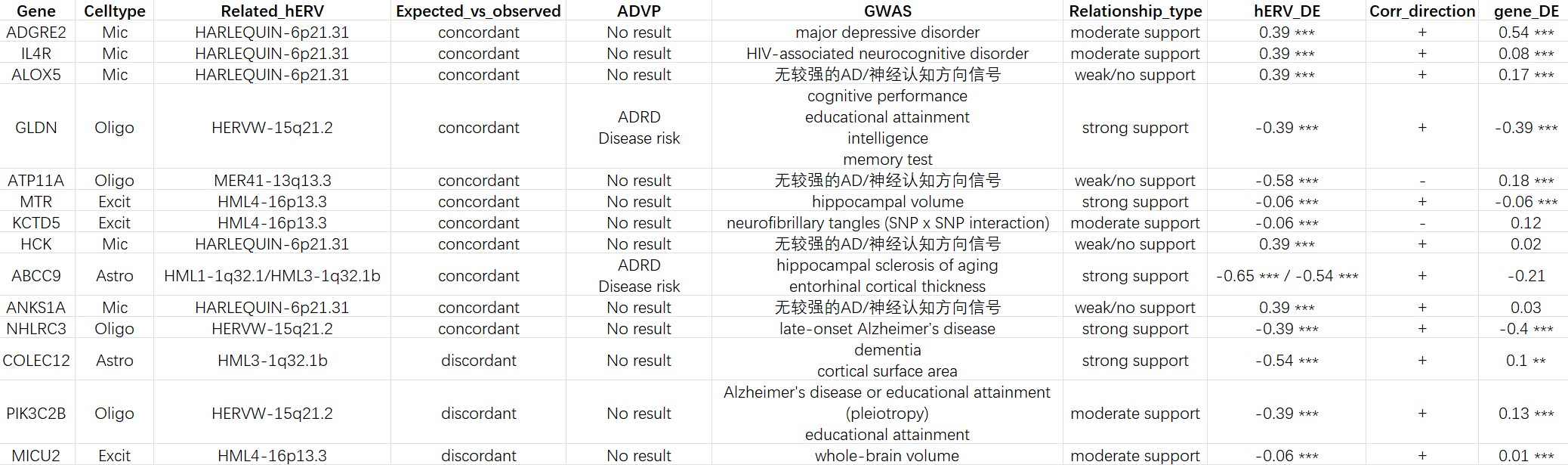 | Gene | Celltype | Related_hERV | Expected_vs_observed | ADVP | GWAS | Relationship_type | hERV_DE | Corr_direction | gene_DE |
|---|---|---|---|---|---|---|---|---|---|
| ADGRE2 | Mic | HARLEQUIN-6p21.31 | concordant | No result | major depressive disorder | moderate support | 0.39 *** | + | 0.54 *** |
| IL4R | Mic | HARLEQUIN-6p21.31 | concordant | No result | HIV-associated neurocognitive disorder | moderate support | 0.39 *** | + | 0.08 *** |
| ALOX5 | Mic | HARLEQUIN-6p21.31 | concordant | No result | 无较强的AD/神经认知方向信号 | weak/no support | 0.39 *** | + | 0.17 *** |
| GLDN | Oligo | HERVW-15q21.2 | concordant | ADRD Disease risk | cognitive performance educational attainment intelligence memory test | strong support | -0.39 *** | + | -0.39 *** |
| ATP11A | Oligo | MER41-13q13.3 | concordant | No result | 无较强的AD/神经认知方向信号 | weak/no support | -0.58 *** | - | 0.18 *** |
| MTR | Excit | HML4-16p13.3 | concordant | No result | hippocampal volume | strong support | -0.06 *** | + | -0.06 *** |
| KCTD5 | Excit | HML4-16p13.3 | concordant | No result | neurofibrillary tangles (SNP x SNP interaction) | moderate support | -0.06 *** | - | 0.12 |
| HCK | Mic | HARLEQUIN-6p21.31 | concordant | No result | 无较强的AD/神经认知方向信号 | weak/no support | 0.39 *** | + | 0.02 |
| ABCC9 | Astro | HML1-1q32.1/HML3-1q32.1b | concordant | ADRD Disease risk | hippocampal sclerosis of aging entorhinal cortical thickness | strong support | -0.65 *** / -0.54 *** | + | -0.21 |
| ANKS1A | Mic | HARLEQUIN-6p21.31 | concordant | No result | 无较强的AD/神经认知方向信号 | weak/no support | 0.39 *** | + | 0.03 |
| NHLRC3 | Oligo | HERVW-15q21.2 | concordant | No result | late-onset Alzheimer's disease | strong support | -0.39 *** | + | -0.4 *** |
| COLEC12 | Astro | HML3-1q32.1b | discordant | No result | dementia cortical surface area | strong support | -0.54 *** | + | 0.1 ** |
| PIK3C2B | Oligo | HERVW-15q21.2 | discordant | No result | Alzheimer's disease or educational attainment (pleiotropy) educational attainment | moderate support | -0.39 *** | + | 0.13 *** |
| MICU2 | Excit | HML4-16p13.3 | discordant | No result | whole-brain volume | moderate support | -0.06 *** | + | 0.01 *** |